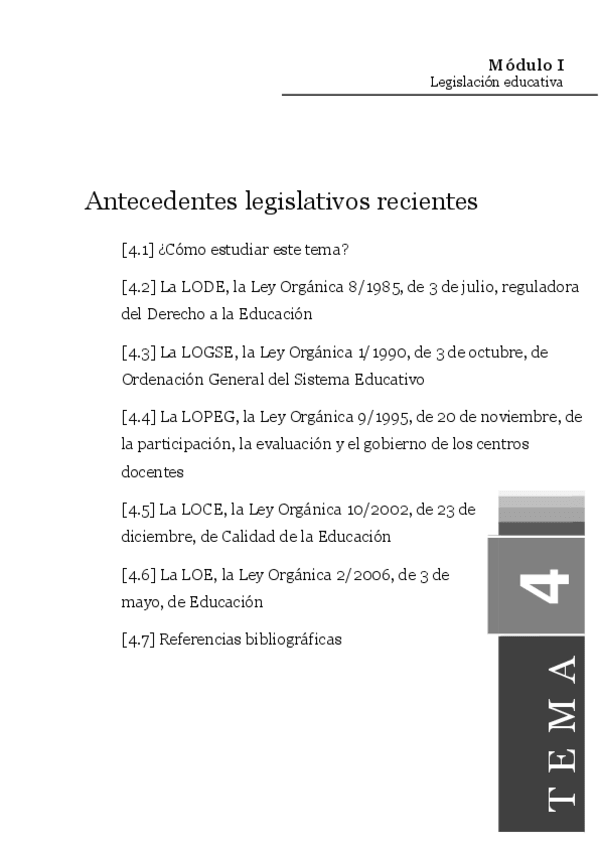 Módulo I
Legislación educativa

Antecedentes legislativos recientes

[4.1] ¿Cómo estudiar este tema?

[4.2] La LODE, la Ley Orgánica 8/1985, de 3 de julio, reguladora del Derecho a la Educación

[4.3] La LOGSE, la Ley Orgánica 1/1990, de 3 de octubre, de Ordenación General del Sistema Educativo

[4.4] La LOPEG, la Ley Orgánica 9/1995, de 20 de noviembre, de la participación, la evaluación y el gobierno de los centros docentes

[4.5] La LOCE, la Ley Orgánica 10/2002, de 23 de diciembre, de Calidad de la Educación

[4.6] La LOE, la Ley Orgánica 2/2006, de 3 de mayo, de Educación

[4.7] Referencias bibliográficas

4

TEMA